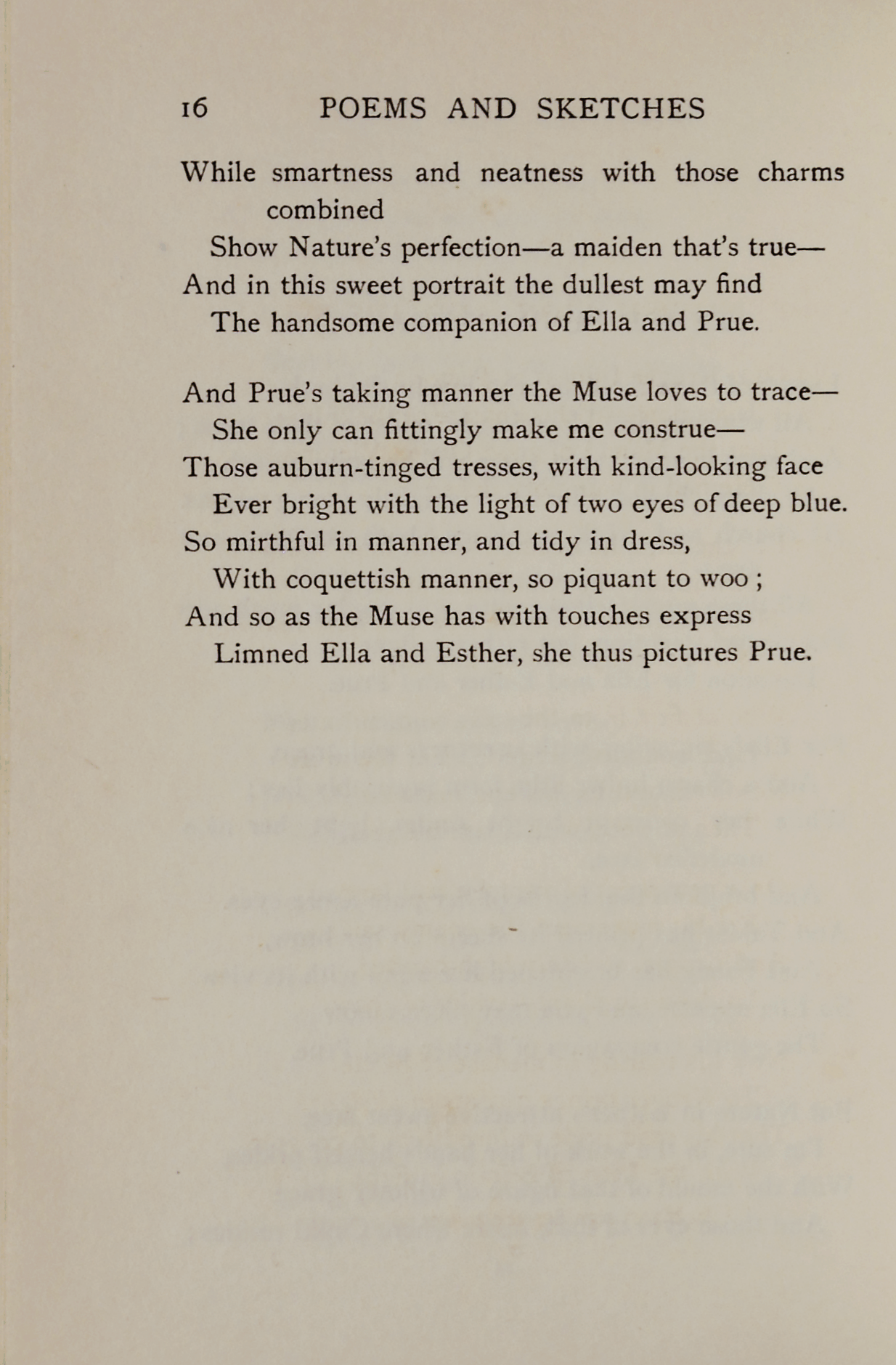 16 POEMS AND SKETCHES

While smartness and neatness with those charms combined
Show Nature's perfection—a maiden that's true—
And in this sweet portrait the dullest may find
The handsome companion of Ella and Prue.

And Prue's taking manner the Muse loves to trace—
She only can fittingly make me construe—
Those auburn-tinged tresses, with kind-looking face
Ever bright with the light of two eyes of deep blue.
So mirthful in manner, and tidy in dress,
With coquettish manner, so piquant to woo ;
And so as the Muse has with touches express
Limned Ella and Esther, she thus pictures Prue.